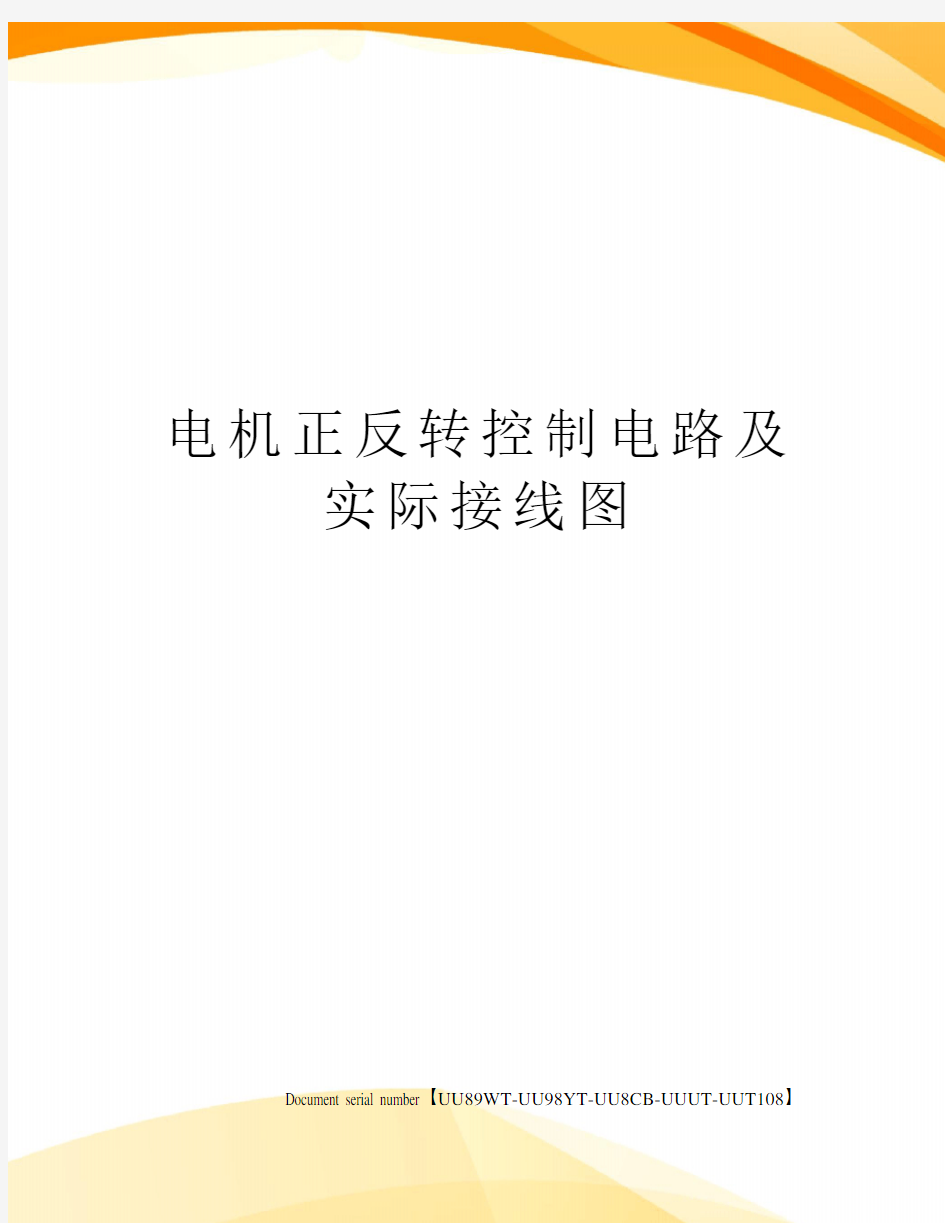 电机正反转控制电路及实际接线图

Document serial number【UU89WT-UU98YT-UU8CB-UUUT-UUT108】